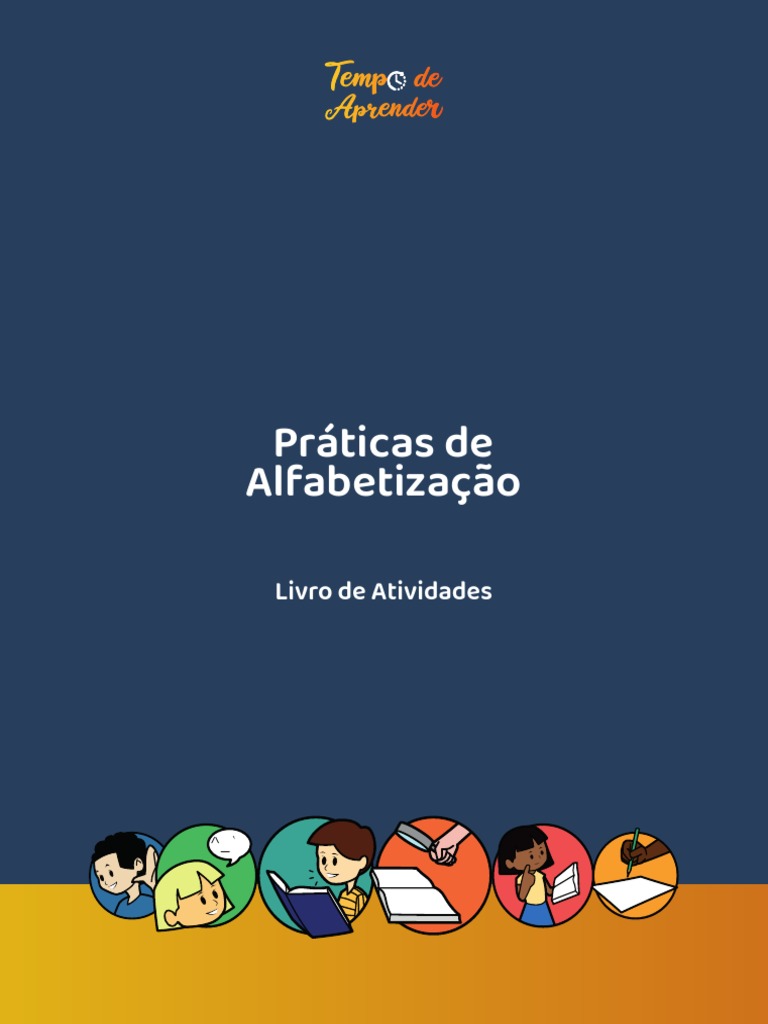 Tempo de Aprender

Práticas de Alfabetização

Livro de Atividades